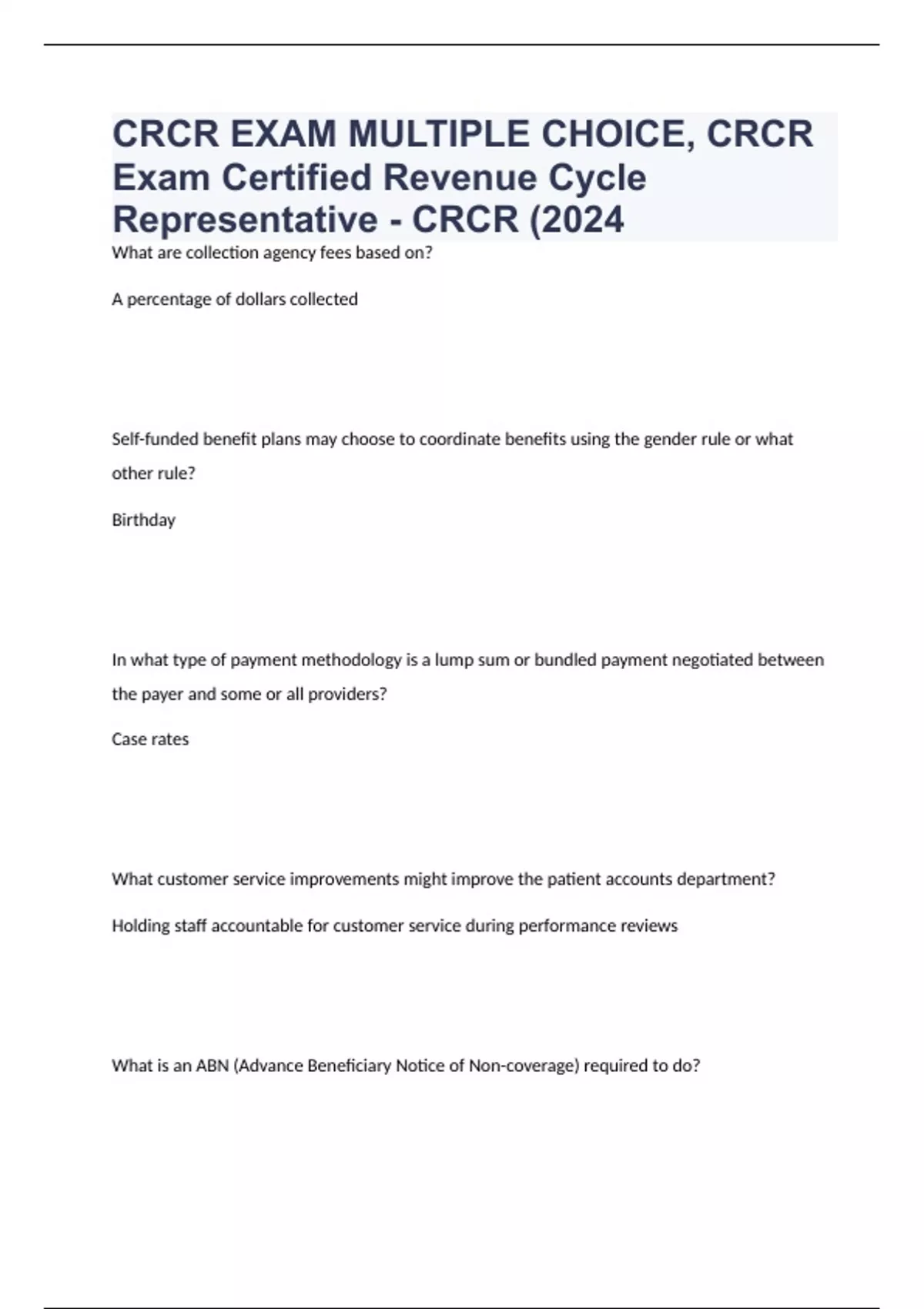 CRCR EXAM MULTIPLE CHOICE, CRCR Exam Certified Revenue Cycle Representative - CRCR (2024

What are collection agency fees based on?

A percentage of dollars collected

Self-funded benefit plans may choose to coordinate benefits using the gender rule or what other rule?

Birthday

In what type of payment methodology is a lump sum or bundled payment negotiated between the payer and some or all providers?

Case rates

What customer service improvements might improve the patient accounts department?

Holding staff accountable for customer service during performance reviews

What is an ABN (Advance Beneficiary Notice of Non-coverage) required to do?